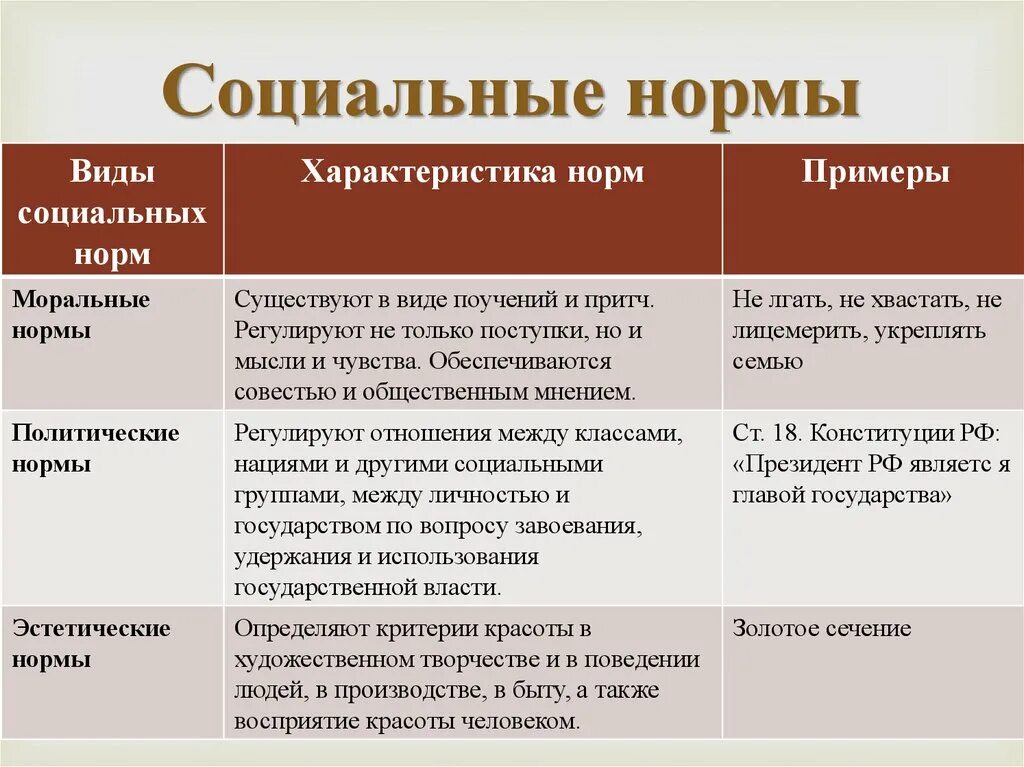 Социальные нормы

| Виды социальных норм | Характеристика норм | Примеры |
|---|---|---|
| Моральные нормы | Существуют в виде поучений и притч. Регулируют не только поступки, но и мысли и чувства. Обеспечиваются совестью и общественным мнением. | Не лгать, не хвастать, не лицемерить, укреплять семью |
| Политические нормы | Регулируют отношения между классами, нациями и другими социальными группами, между личностью и государством по вопросу завоевания, удержания и использования государственной власти. | Ст. 18. Конституции РФ: «Президент РФ является я главой государства» |
| Эстетические нормы | Определяют критерии красоты в художественном творчестве и в поведении людей, в производстве, в быту, а также восприятие красоты человеком. | Золотое сечение |